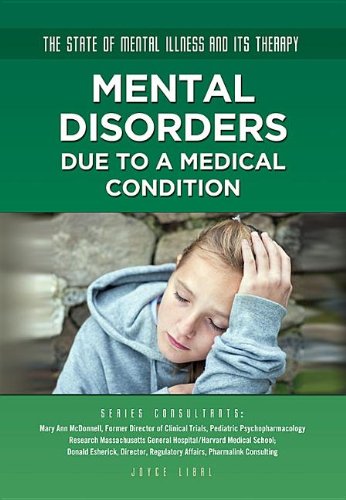 THE STATE OF MENTAL ILLNESS AND ITS THERAPY

MENTAL DISORDERS DUE TO A MEDICAL CONDITION

SERIES CONSULTANTS:

Mary Ann McDonnell, Former Director of Clinical Trials, Pediatric Psychopharmacology Research Massachusetts General Hospital/Harvard Medical School; Donald Esherick, Director, Regulatory Affairs, Pharmalink Consulting

JOYCE LIBAL